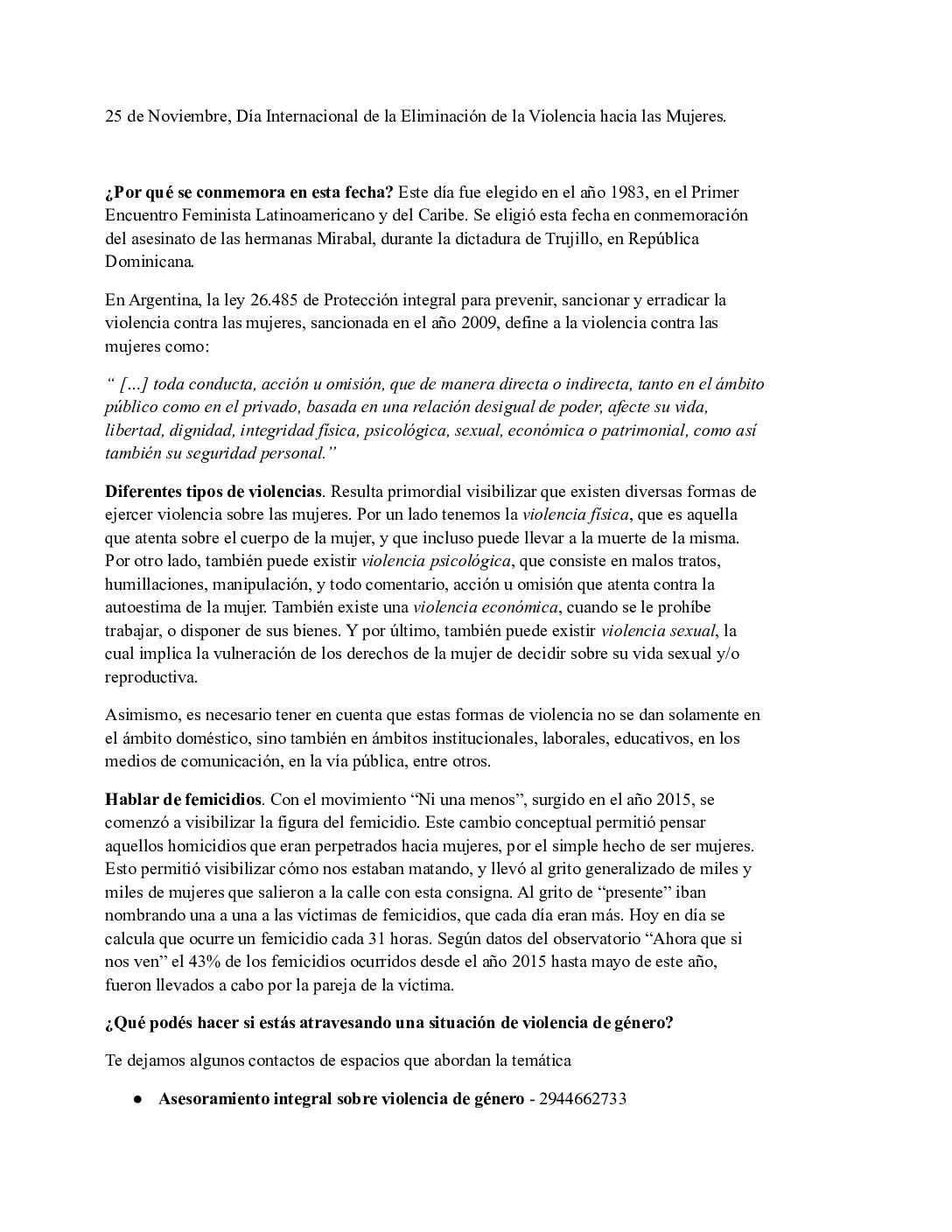 25 de Noviembre, Día Internacional de la Eliminación de la Violencia hacia las Mujeres.

¿Por qué se conmemora en esta fecha? Este día fue elegido en el año 1983, en el Primer Encuentro Feminista Latinoamericano y del Caribe. Se eligió esta fecha en conmemoración del asesinato de las hermanas Mirabal, durante la dictadura de Trujillo, en República Dominicana.

En Argentina, la ley 26.485 de Protección integral para prevenir, sancionar y erradicar la violencia contra las mujeres, sancionada en el año 2009, define a la violencia contra las mujeres como:

" [...] toda conducta, acción u omisión, que de manera directa o indirecta, tanto en el ámbito público como en el privado, basada en una relación desigual de poder, afecte su vida, libertad, dignidad, integridad física, psicológica, sexual, económica o patrimonial, como así también su seguridad personal."

Diferentes tipos de violencias. Resulta primordial visibilizar que existen diversas formas de ejercer violencia sobre las mujeres. Por un lado tenemos la violencia física, que es aquella que atenta sobre el cuerpo de la mujer, y que incluso puede llevar a la muerte de la misma. Por otro lado, también puede existir violencia psicológica, que consiste en malos tratos, humillaciones, manipulación, y todo comentario, acción u omisión que atenta contra la autoestima de la mujer. También existe una violencia económica, cuando se le prohíbe trabajar, o disponer de sus bienes. Y por último, también puede existir violencia sexual, la cual implica la vulneración de los derechos de la mujer de decidir sobre su vida sexual y/o reproductiva.

Asimismo, es necesario tener en cuenta que estas formas de violencia no se dan solamente en el ámbito doméstico, sino también en ámbitos institucionales, laborales, educativos, en los medios de comunicación, en la vía pública, entre otros.

Hablar de femicidios. Con el movimiento "Ni una menos", surgido en el año 2015, se comenzó a visibilizar la figura del femicidio. Este cambio conceptual permitió pensar aquellos homicidios que eran perpetrados hacia mujeres, por el simple hecho de ser mujeres. Esto permitió visibilizar cómo nos estaban matando, y llevó al grito generalizado de miles y miles de mujeres que salieron a la calle con esta consigna. Al grito de "presente" iban nombrando una a una a las víctimas de femicidios, que cada día eran más. Hoy en día se calcula que ocurre un femicidio cada 31 horas. Según datos del observatorio "Ahora que si nos ven" el 43% de los femicidios ocurridos desde el año 2015 hasta mayo de este año, fueron llevados a cabo por la pareja de la víctima.

¿Qué podés hacer si estás atravesando una situación de violencia de género?

Te dejamos algunos contactos de espacios que abordan la temática

● Asesoramiento integral sobre violencia de género - 2944662733